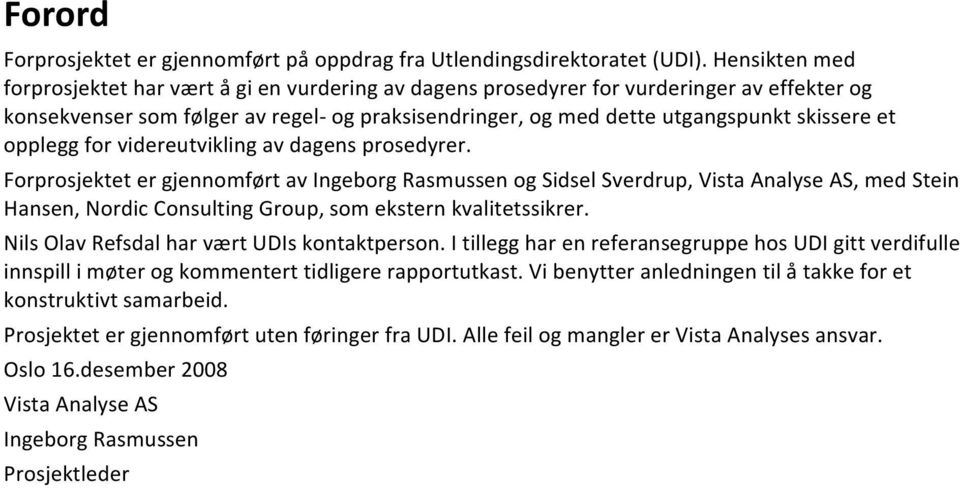 Forord

Forprosjektet er gjennomført på oppdrag fra Utlendingsdirektoratet (UDI). Hensikten med forprosjektet har vært å gi en vurdering av dagens prosedyrer for vurderinger av effekter og konsekvenser som følger av regel- og praksisendringer, og med dette utgangspunkt skissere et opplegg for videreutvikling av dagens prosedyrer.

Forprosjektet er gjennomført av Ingeborg Rasmussen og Sidsel Sverdrup, Vista Analyse AS, med Stein Hansen, Nordic Consulting Group, som ekstern kvalitetssikrer.

Nils Olav Refsdal har vært UDIs kontaktperson. I tillegg har en referansegruppe hos UDI gitt verdifulle innspill i møter og kommentert tidligere rapportutkast. Vi benytter anledningen til å takke for et konstruktivt samarbeid.

Prosjektet er gjennomført uten føringer fra UDI. Alle feil og mangler er Vista Analyses ansvar.

Oslo 16.desember 2008

Vista Analyse AS

Ingeborg Rasmussen

Prosjektleder